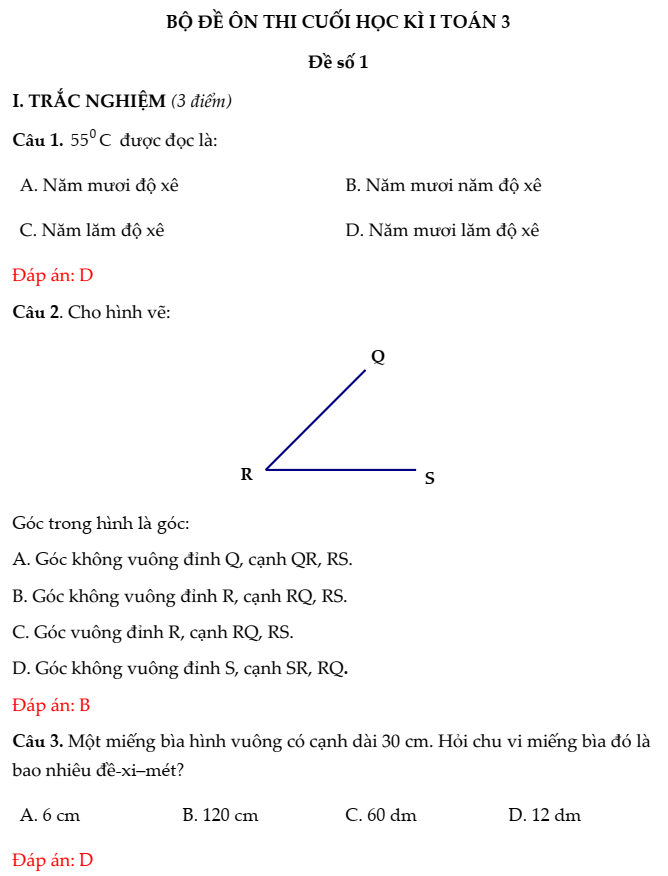 BỘ ĐỀ ÔN THI CUỐI HỌC KÌ I TOÁN 3

Đề số 1

I. TRẮC NGHIỆM (3 điểm)

Câu 1. $55^0C$ được đọc là:

A. Năm mươi độ xê

B. Năm mươi năm độ xê

C. Năm lăm độ xê

D. Năm mươi lăm độ xê

Đáp án: D

Câu 2. Cho hình vẽ:

Q

R

S

Góc trong hình là góc:

A. Góc không vuông đỉnh Q, cạnh QR, RS.

B. Góc không vuông đỉnh R, cạnh RQ, RS.

C. Góc vuông đỉnh R, cạnh RQ, RS.

D. Góc không vuông đỉnh S, cạnh SR, RQ.

Đáp án: B

Câu 3. Một miếng bìa hình vuông có cạnh dài 30 cm. Hỏi chu vi miếng bìa đó là bao nhiêu đề-xi–mét?

A. 6 cm

B. 120 cm

C. 60 dm

D. 12 dm

Đáp án: D